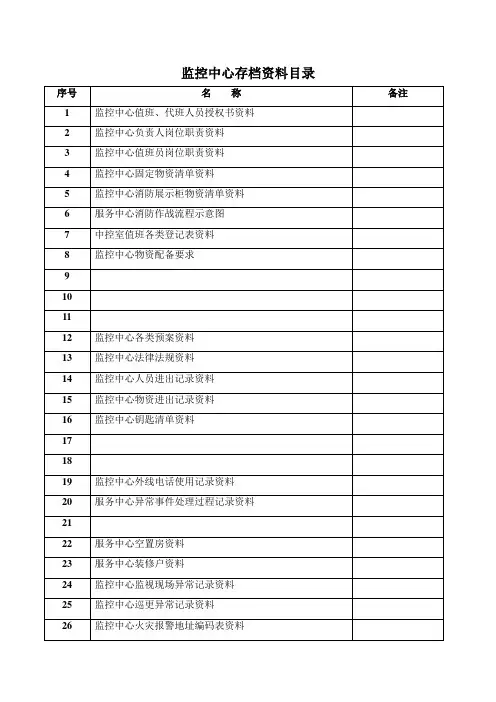 监控中心存档资料目录

| 序号 | 名　称 | 备注 |
|---|---|---|
| 1 | 监控中心值班、代班人员授权书资料 | |
| 2 | 监控中心负责人岗位职责资料 | |
| 3 | 监控中心值班员岗位职责资料 | |
| 4 | 监控中心固定物资清单资料 | |
| 5 | 监控中心消防展示柜物资清单资料 | |
| 6 | 服务中心消防作战流程示意图 | |
| 7 | 中控室值班各类登记表资料 | |
| 8 | 监控中心物资配备要求 | |
| 9 | | |
| 10 | | |
| 11 | | |
| 12 | 监控中心各类预案资料 | |
| 13 | 监控中心法律法规资料 | |
| 14 | 监控中心人员进出记录资料 | |
| 15 | 监控中心物资进出记录资料 | |
| 16 | 监控中心钥匙清单资料 | |
| 17 | | |
| 18 | | |
| 19 | 监控中心外线电话使用记录资料 | |
| 20 | 服务中心异常事件处理过程记录资料 | |
| 21 | | |
| 22 | 服务中心空置房资料 | |
| 23 | 服务中心装修户资料 | |
| 24 | 监控中心监视现场异常记录资料 | |
| 25 | 监控中心巡更异常记录资料 | |
| 26 | 监控中心火灾报警地址编码表资料 | |